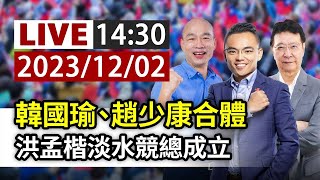 LIVE 14:30
2023/12/02

韓國瑜、趙少康合體
洪孟楷淡水競總成立